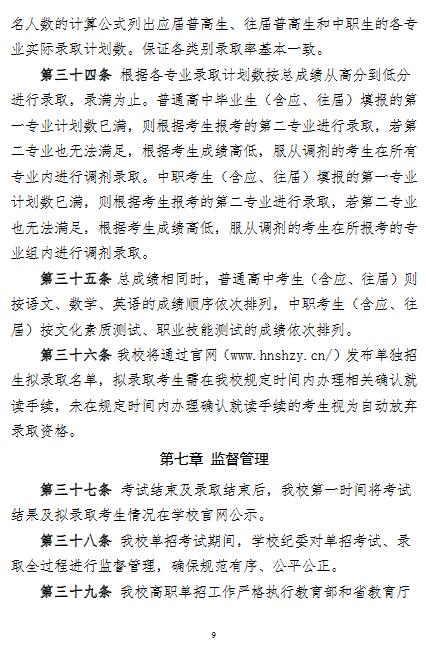 名人数的计算公式列出应届普高生、往届普高生和中职生的各专业实际录取计划数。保证各类别录取率基本一致。

第三十四条 根据各专业录取计划数按总成绩从高分到低分进行录取，录满为止。普通高中毕业生（含应、往届）填报的第一专业计划数已满，则根据考生报考的第二专业进行录取，若第二专业也无法满足，根据考生成绩高低，服从调剂的考生在所有专业内进行调剂录取。中职考生（含应、往届）填报的第一专业计划数已满，则根据考生报考的第二专业进行录取，若第二专业也无法满足，根据考生成绩高低，服从调剂的考生在所报考的专业组内进行调剂录取。

第三十五条 总成绩相同时，普通高中考生（含应、往届）则按语文、数学、英语的成绩顺序依次排列，中职考生（含应、往届）按文化素质测试、职业技能测试的成绩依次排列。

第三十六条 我校将通过官网（www.hnshzy.cn/）发布单独招生拟录取名单，拟录取考生需在我校规定时间内办理相关确认就读手续，未在规定时间内办理确认就读手续的考生视为自动放弃录取资格。

第七章 监督管理

第三十七条 考试结束及录取结束后，我校第一时间将考试结果及拟录取考生情况在学校官网公示。

第三十八条 我校单招考试期间，学校纪委对单招考试、录取全过程进行监督管理，确保规范有序、公平公正。

第三十九条 我校高职单招工作严格执行教育部和省教育厅

9